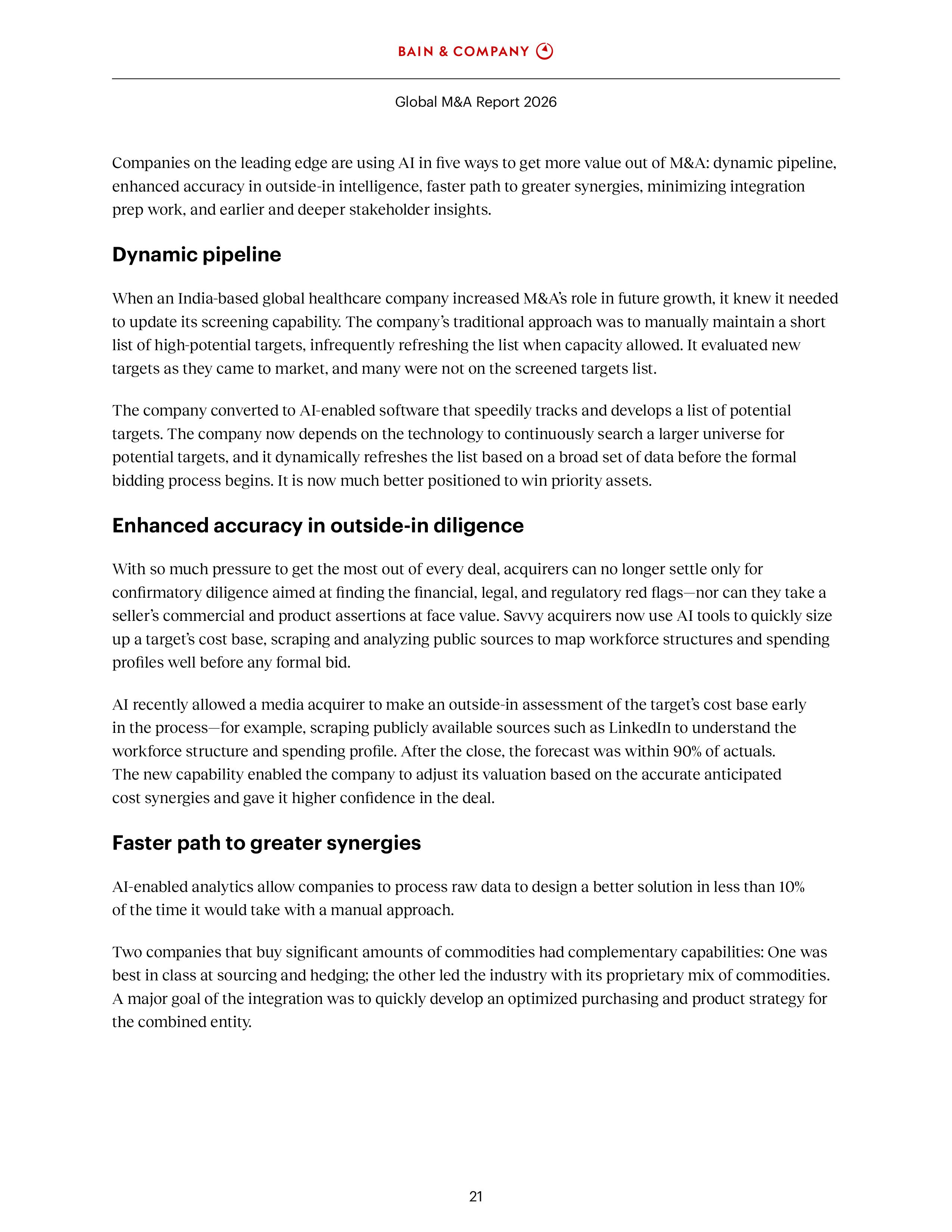 BAIN & COMPANY

Global M&A Report 2026

Companies on the leading edge are using AI in five ways to get more value out of M&A: dynamic pipeline, enhanced accuracy in outside-in intelligence, faster path to greater synergies, minimizing integration prep work, and earlier and deeper stakeholder insights.

Dynamic pipeline

When an India-based global healthcare company increased M&A's role in future growth, it knew it needed to update its screening capability. The company's traditional approach was to manually maintain a short list of high-potential targets, infrequently refreshing the list when capacity allowed. It evaluated new targets as they came to market, and many were not on the screened targets list.

The company converted to AI-enabled software that speedily tracks and develops a list of potential targets. The company now depends on the technology to continuously search a larger universe for potential targets, and it dynamically refreshes the list based on a broad set of data before the formal bidding process begins. It is now much better positioned to win priority assets.

Enhanced accuracy in outside-in diligence

With so much pressure to get the most out of every deal, acquirers can no longer settle only for confirmatory diligence aimed at finding the financial, legal, and regulatory red flags—nor can they take a seller's commercial and product assertions at face value. Savvy acquirers now use AI tools to quickly size up a target's cost base, scraping and analyzing public sources to map workforce structures and spending profiles well before any formal bid.

AI recently allowed a media acquirer to make an outside-in assessment of the target's cost base early in the process—for example, scraping publicly available sources such as LinkedIn to understand the workforce structure and spending profile. After the close, the forecast was within 90% of actuals. The new capability enabled the company to adjust its valuation based on the accurate anticipated cost synergies and gave it higher confidence in the deal.

Faster path to greater synergies

AI-enabled analytics allow companies to process raw data to design a better solution in less than 10% of the time it would take with a manual approach.

Two companies that buy significant amounts of commodities had complementary capabilities: One was best in class at sourcing and hedging; the other led the industry with its proprietary mix of commodities. A major goal of the integration was to quickly develop an optimized purchasing and product strategy for the combined entity.

21